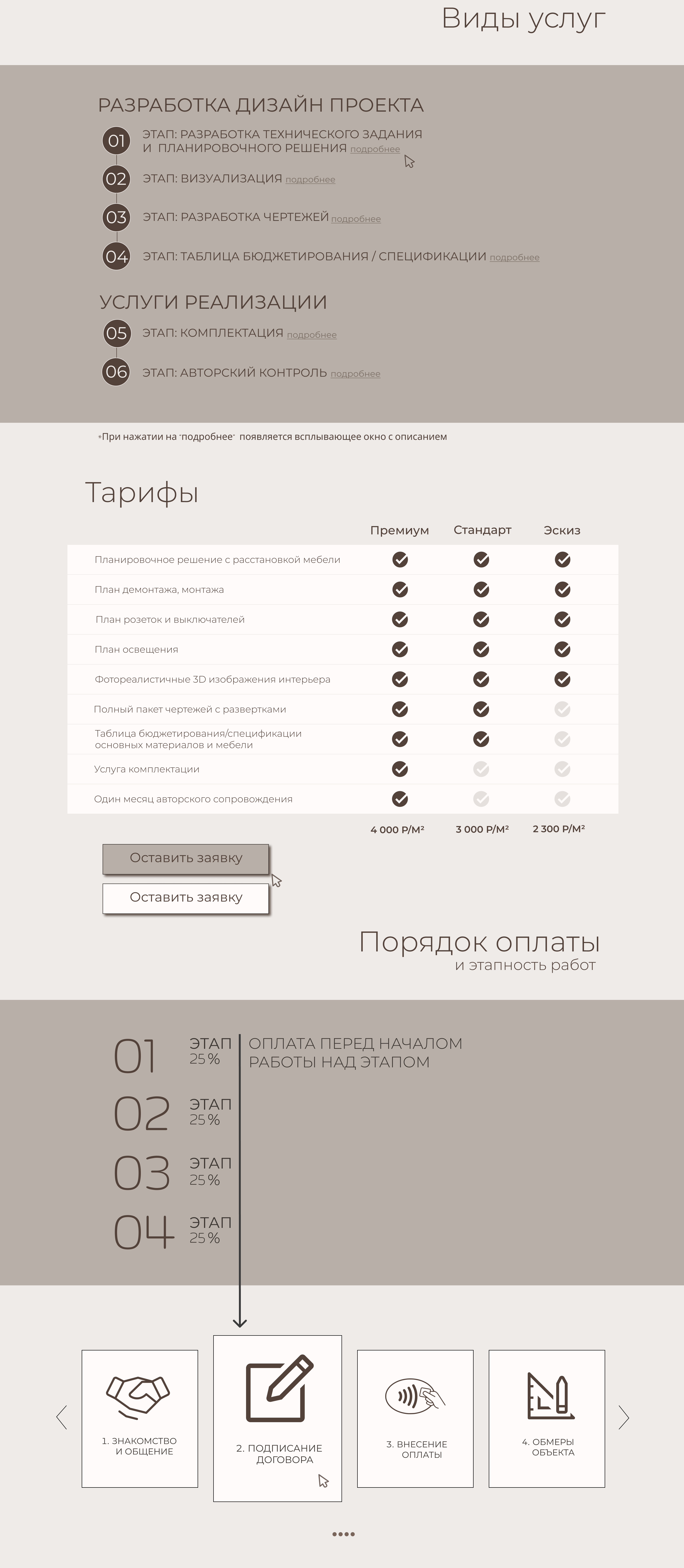 Виды услуг

РАЗРАБОТКА ДИЗАЙН ПРОЕКТА

01 ЭТАП: РАЗРАБОТКА ТЕХНИЧЕСКОГО ЗАДАНИЯ И ПЛАНИРОВОЧНОГО РЕШЕНИЯ подробнее

02 ЭТАП: ВИЗУАЛИЗАЦИЯ подробнее

03 ЭТАП: РАЗРАБОТКА ЧЕРТЕЖЕЙ подробнее

04 ЭТАП: ТАБЛИЦА БЮДЖЕТИРОВАНИЯ / СПЕЦИФИКАЦИИ подробнее

УСЛУГИ РЕАЛИЗАЦИИ

05 ЭТАП: КОМПЛЕКТАЦИЯ подробнее

06 ЭТАП: АВТОРСКИЙ КОНТРОЛЬ подробнее

*При нажатии на "подробнее" появляется всплывающее окно с описанием

Тарифы

| | Премиум | Стандарт | Эскиз |
|---|---|---|---|
| Планировочное решение с расстановкой мебели | ✓ | ✓ | ✓ |
| План демонтажа, монтажа | ✓ | ✓ | ✓ |
| План розеток и выключателей | ✓ | ✓ | ✓ |
| План освещения | ✓ | ✓ | ✓ |
| Фотореалистичные 3D изображения интерьера | ✓ | ✓ | ✓ |
| Полный пакет чертежей с развертками | ✓ | ✓ | |
| Таблица бюджетирования/спецификации основных материалов и мебели | ✓ | ✓ | |
| Услуга комплектации | ✓ | | |
| Один месяц авторского сопровождения | ✓ | | |
| | 4 000 Р/М² | 3 000 Р/М² | 2 300 Р/М² |

Оставить заявку

Оставить заявку

Порядок оплаты
и этапность работ

01 ЭТАП 25 %
02 ЭТАП 25 %
03 ЭТАП 25 %
04 ЭТАП 25 %

ОПЛАТА ПЕРЕД НАЧАЛОМ РАБОТЫ НАД ЭТАПОМ

1. ЗНАКОМСТВО И ОБЩЕНИЕ

2. ПОДПИСАНИЕ ДОГОВОРА

3. ВНЕСЕНИЕ ОПЛАТЫ

4. ОБМЕРЫ ОБЪЕКТА